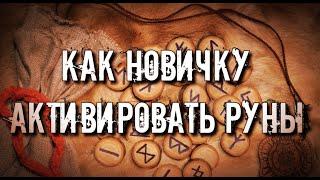 КАК НОВИЧКУ АКТИВИРОВАТЬ РУНЫ